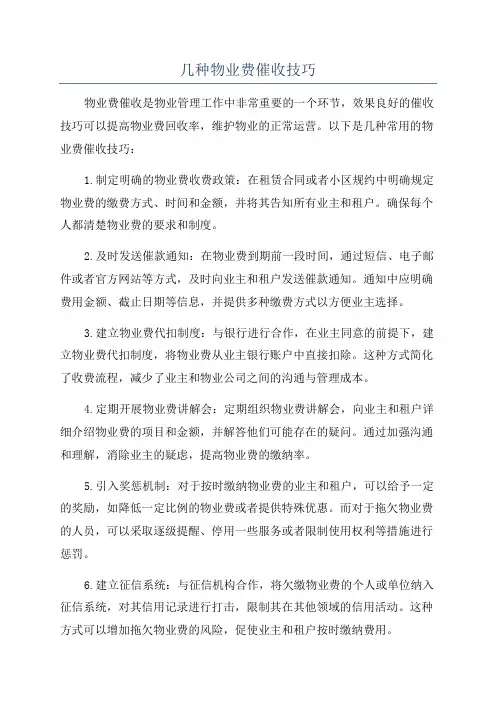 几种物业费催收技巧

物业费催收是物业管理工作中非常重要的一个环节，效果良好的催收技巧可以提高物业费回收率，维护物业的正常运营。以下是几种常用的物业费催收技巧：

1.制定明确的物业费收费政策：在租赁合同或者小区规约中明确规定物业费的缴费方式、时间和金额，并将其告知所有业主和租户。确保每个人都清楚物业费的要求和制度。

2.及时发送催款通知：在物业费到期前一段时间，通过短信、电子邮件或者官方网站等方式，及时向业主和租户发送催款通知。通知中应明确费用金额、截止日期等信息，并提供多种缴费方式以方便业主选择。

3.建立物业费代扣制度：与银行进行合作，在业主同意的前提下，建立物业费代扣制度，将物业费从业主银行账户中直接扣除。这种方式简化了收费流程，减少了业主和物业公司之间的沟通与管理成本。

4.定期开展物业费讲解会：定期组织物业费讲解会，向业主和租户详细介绍物业费的项目和金额，并解答他们可能存在的疑问。通过加强沟通和理解，消除业主的疑虑，提高物业费的缴纳率。

5.引入奖惩机制：对于按时缴纳物业费的业主和租户，可以给予一定的奖励，如降低一定比例的物业费或者提供特殊优惠。而对于拖欠物业费的人员，可以采取逐级提醒、停用一些服务或者限制使用权利等措施进行惩罚。

6.建立征信系统：与征信机构合作，将欠缴物业费的个人或单位纳入征信系统，对其信用记录进行打击，限制其在其他领域的信用活动。这种方式可以增加拖欠物业费的风险，促使业主和租户按时缴纳费用。